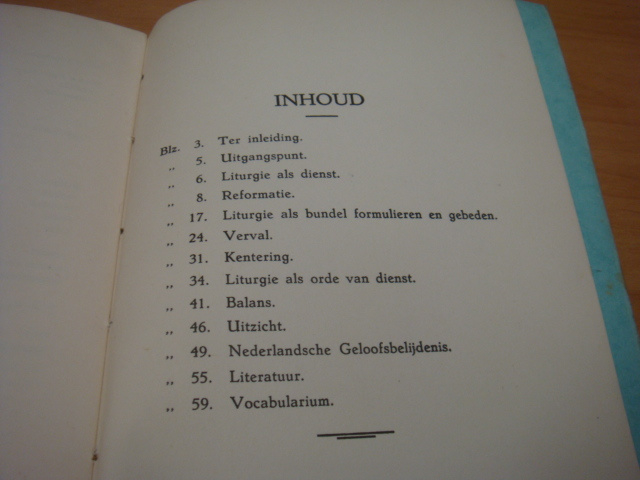 INHOUD

Blz. 3. Ter inleiding.
,, 5. Uitgangspunt.
,, 6. Liturgie als dienst.
,, 8. Reformatie.
,, 17. Liturgie als bundel formulieren en gebeden.
,, 24. Verval.
,, 31. Kentering.
,, 34. Liturgie als orde van dienst.
,, 41. Balans.
,, 46. Uitzicht.
,, 49. Nederlandsche Geloofsbelijdenis.
,, 55. Literatuur.
,, 59. Vocabularium.